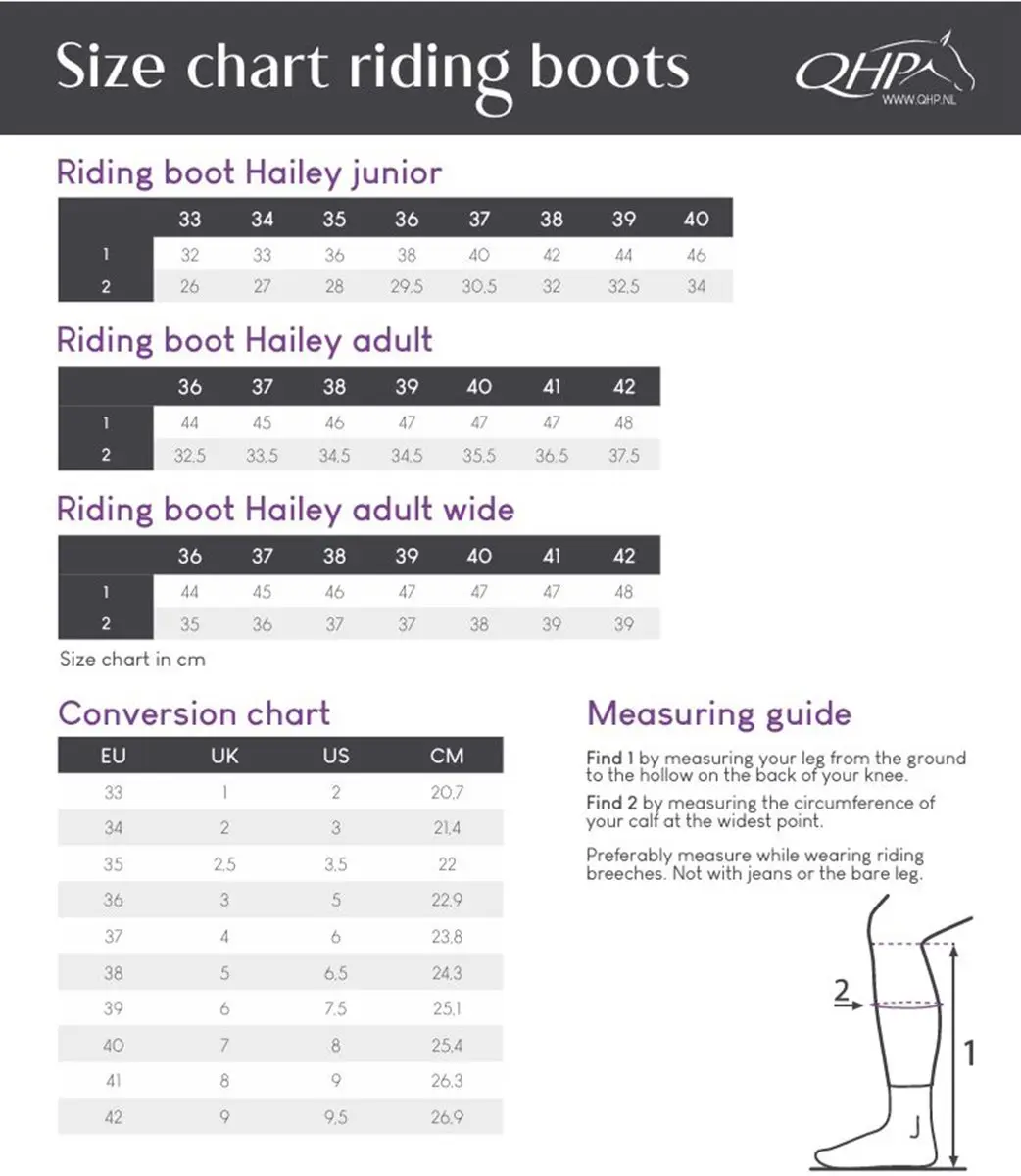 Size chart riding boots

QHP
WWW.QHP.NL

Riding boot Hailey junior

| | 33 | 34 | 35 | 36 | 37 | 38 | 39 | 40 |
|---|---|---|---|---|---|---|---|---|
| 1 | 32 | 33 | 36 | 38 | 40 | 42 | 44 | 46 |
| 2 | 26 | 27 | 28 | 29,5 | 30,5 | 32 | 32,5 | 34 |

Riding boot Hailey adult

| | 36 | 37 | 38 | 39 | 40 | 41 | 42 |
|---|---|---|---|---|---|---|---|
| 1 | 44 | 45 | 46 | 47 | 47 | 47 | 48 |
| 2 | 32,5 | 33,5 | 34,5 | 34,5 | 35,5 | 36,5 | 37,5 |

Riding boot Hailey adult wide

| | 36 | 37 | 38 | 39 | 40 | 41 | 42 |
|---|---|---|---|---|---|---|---|
| 1 | 44 | 45 | 46 | 47 | 47 | 47 | 48 |
| 2 | 35 | 36 | 37 | 37 | 38 | 39 | 39 |

Size chart in cm

Conversion chart

| EU | UK | US | CM |
|---|---|---|---|
| 33 | 1 | 2 | 20,7 |
| 34 | 2 | 3 | 21,4 |
| 35 | 2,5 | 3,5 | 22 |
| 36 | 3 | 5 | 22,9 |
| 37 | 4 | 6 | 23,8 |
| 38 | 5 | 6,5 | 24,3 |
| 39 | 6 | 7,5 | 25,1 |
| 40 | 7 | 8 | 25,4 |
| 41 | 8 | 9 | 26,3 |
| 42 | 9 | 9,5 | 26,9 |

Measuring guide

Find 1 by measuring your leg from the ground to the hollow on the back of your knee.

Find 2 by measuring the circumference of your calf at the widest point.

Preferably measure while wearing riding breeches. Not with jeans or the bare leg.

2

1